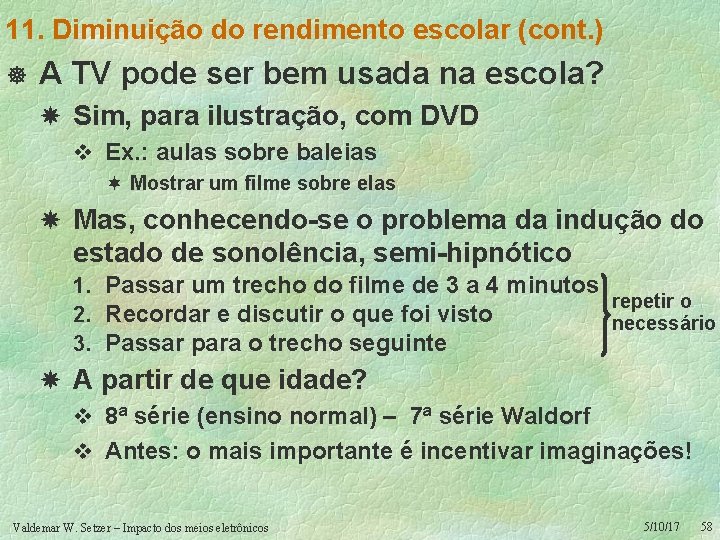 11. Diminuição do rendimento escolar (cont.)

A TV pode ser bem usada na escola?

Sim, para ilustração, com DVD

Ex.: aulas sobre baleias

Mostrar um filme sobre elas

Mas, conhecendo-se o problema da indução do estado de sonolência, semi-hipnótico

1. Passar um trecho do filme de 3 a 4 minutos
2. Recordar e discutir o que foi visto
3. Passar para o trecho seguinte

repetir o necessário

A partir de que idade?

8ª série (ensino normal) – 7ª série Waldorf

Antes: o mais importante é incentivar imaginações!

Valdemar W. Setzer – Impacto dos meios eletrônicos 5/10/17 58